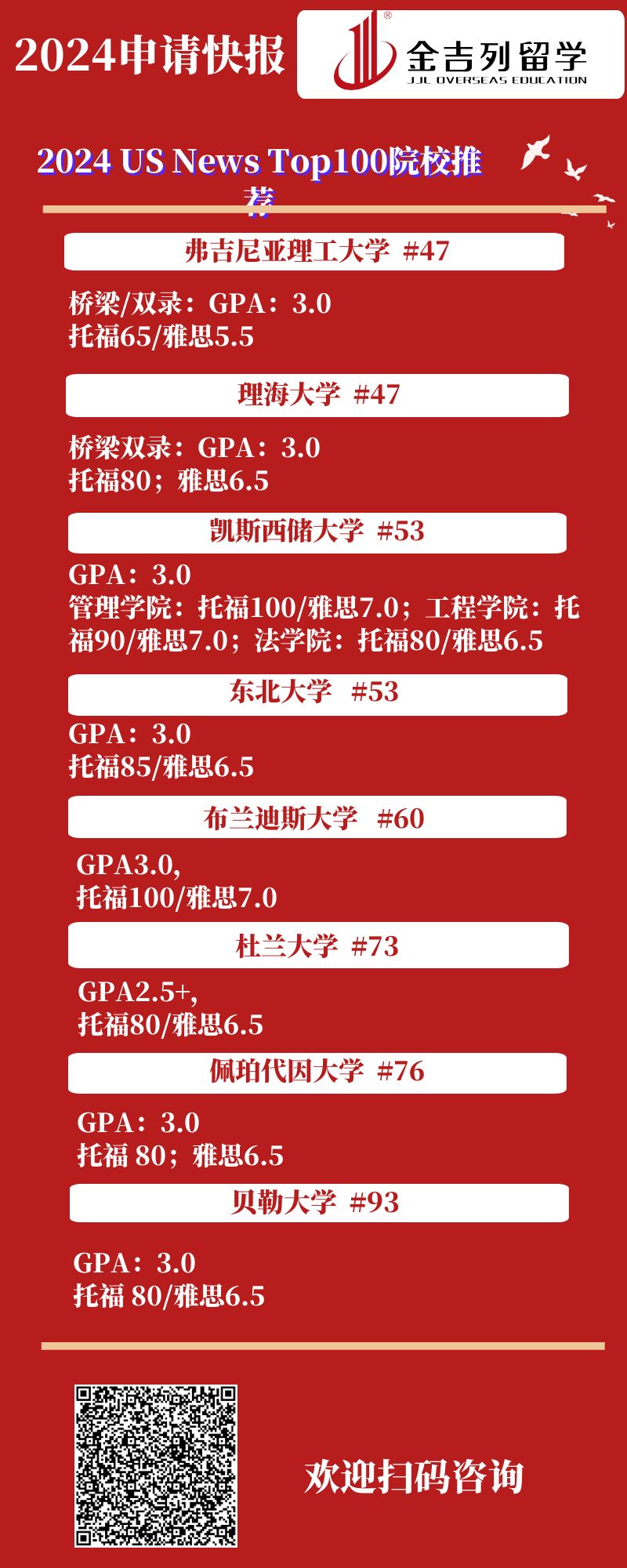 2024申请快报

金吉列留学
JJL OVERSEAS EDUCATION

2024 US News Top100院校推荐

弗吉尼亚理工大学 #47

桥梁/双录：GPA：3.0
托福65/雅思5.5

理海大学 #47

桥梁双录：GPA：3.0
托福80；雅思6.5

凯斯西储大学 #53

GPA：3.0
管理学院：托福100/雅思7.0；工程学院：托福90/雅思7.0；法学院：托福80/雅思6.5

东北大学 #53

GPA：3.0
托福85/雅思6.5

布兰迪斯大学 #60

GPA3.0,
托福100/雅思7.0

杜兰大学 #73

GPA2.5+,
托福80/雅思6.5

佩珀代因大学 #76

GPA：3.0
托福 80；雅思6.5

贝勒大学 #93

GPA：3.0
托福 80/雅思6.5

欢迎扫码咨询